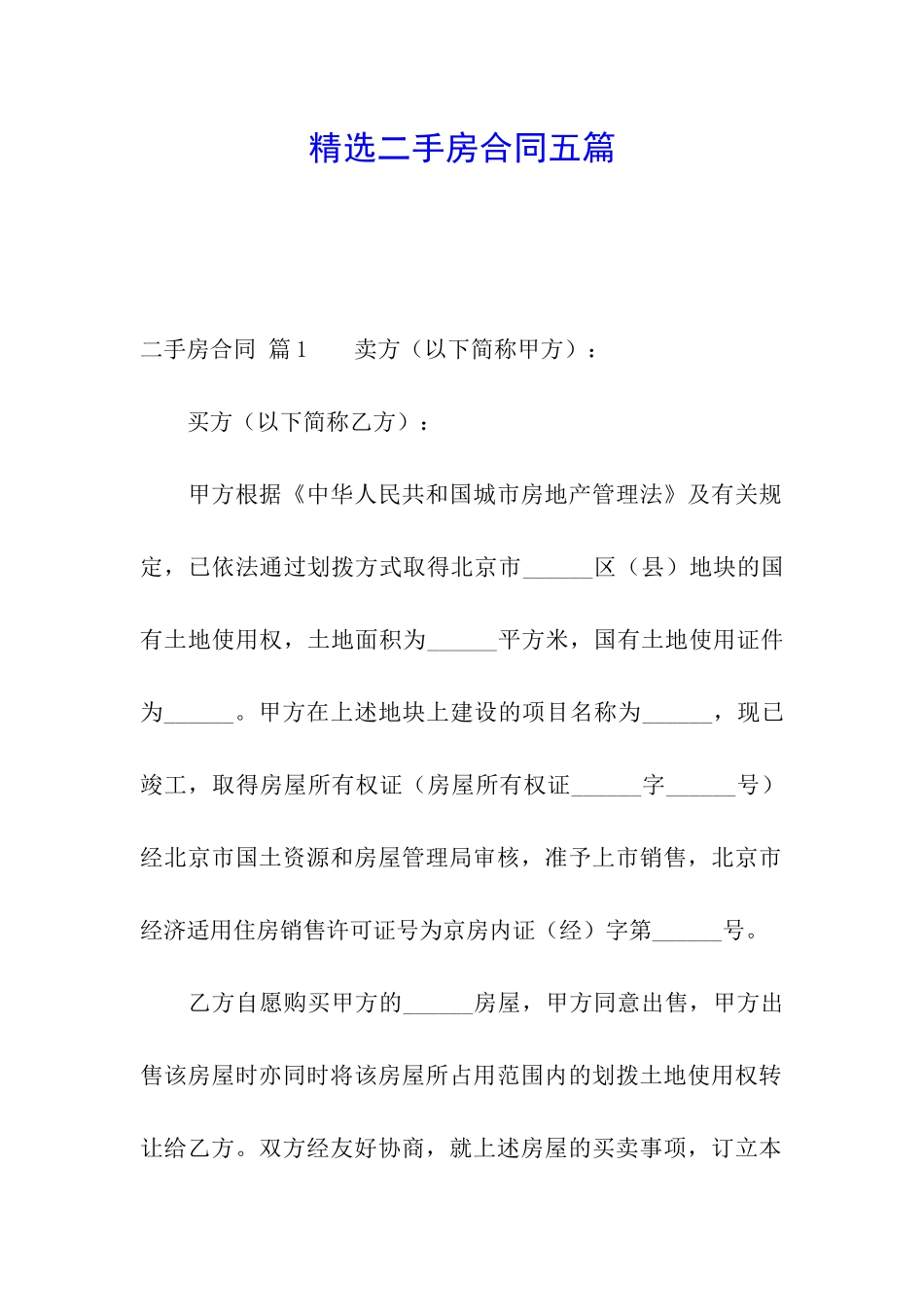 精选二手房合同五篇

二手房合同 篇1　　卖方（以下简称甲方）：

买方（以下简称乙方）：

甲方根据《中华人民共和国城市房地产管理法》及有关规定，已依法通过划拨方式取得北京市______区（县）地块的国有土地使用权，土地面积为______平方米，国有土地使用证件为______。甲方在上述地块上建设的项目名称为______，现已竣工，取得房屋所有权证（房屋所有权证______字______号）经北京市国土资源和房屋管理局审核，准予上市销售，北京市经济适用住房销售许可证号为京房内证（经）字第______号。

乙方自愿购买甲方的______房屋，甲方同意出售，甲方出售该房屋时亦同时将该房屋所占用范围内的划拨土地使用权转让给乙方。双方经友好协商，就上述房屋的买卖事项，订立本